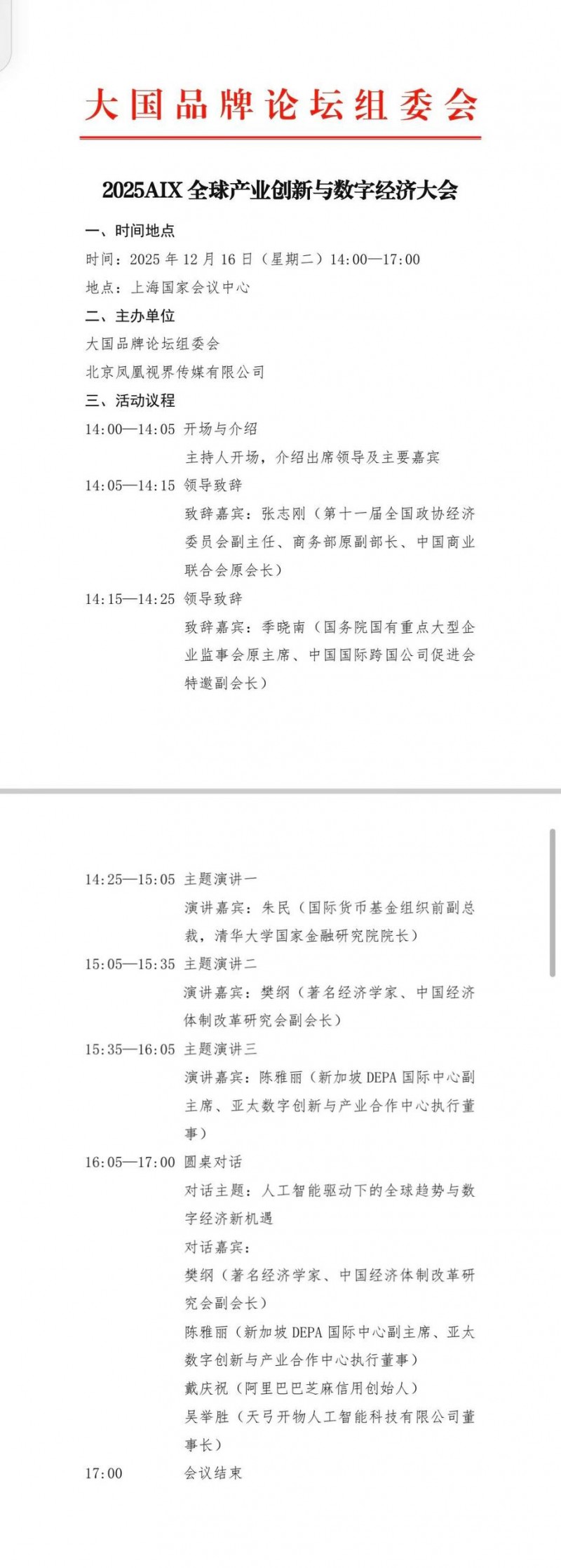 大国品牌论坛组委会

2025AIX 全球产业创新与数字经济大会

一、时间地点

时间：2025 年 12 月 16 日（星期二）14:00—17:00

地点：上海国家会议中心

二、主办单位

大国品牌论坛组委会

北京凤凰视界传媒有限公司

三、活动议程

14:00—14:05 开场与介绍
主持人开场，介绍出席领导及主要嘉宾

14:05—14:15 领导致辞
致辞嘉宾：张志刚（第十一届全国政协经济委员会副主任、商务部原副部长、中国商业联合会原会长）

14:15—14:25 领导致辞
致辞嘉宾：季晓南（国务院国有重点大型企业监事会原主席、中国国际跨国公司促进会特邀副会长）

14:25—15:05 主题演讲一
演讲嘉宾：朱民（国际货币基金组织前副总裁，清华大学国家金融研究院院长）

15:05—15:35 主题演讲二
演讲嘉宾：樊纲（著名经济学家、中国经济体制改革研究会副会长）

15:35—16:05 主题演讲三
演讲嘉宾：陈雅丽（新加坡 DEPA 国际中心副主席、亚太数字创新与产业合作中心执行董事）

16:05—17:00 圆桌对话
对话主题：人工智能驱动下的全球趋势与数字经济新机遇
对话嘉宾：
樊纲（著名经济学家、中国经济体制改革研究会副会长）
陈雅丽（新加坡 DEPA 国际中心副主席、亚太数字创新与产业合作中心执行董事）
戴庆祝（阿里巴巴芝麻信用创始人）
吴举胜（天弓开物人工智能科技有限公司董事长）

17:00 会议结束